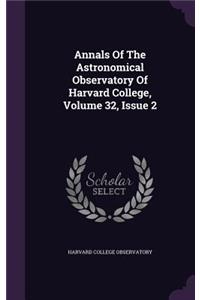 Annals Of The Astronomical Observatory Of Harvard College, Volume 32, Issue 2

Scholar SELECT

HARVARD COLLEGE OBSERVATORY